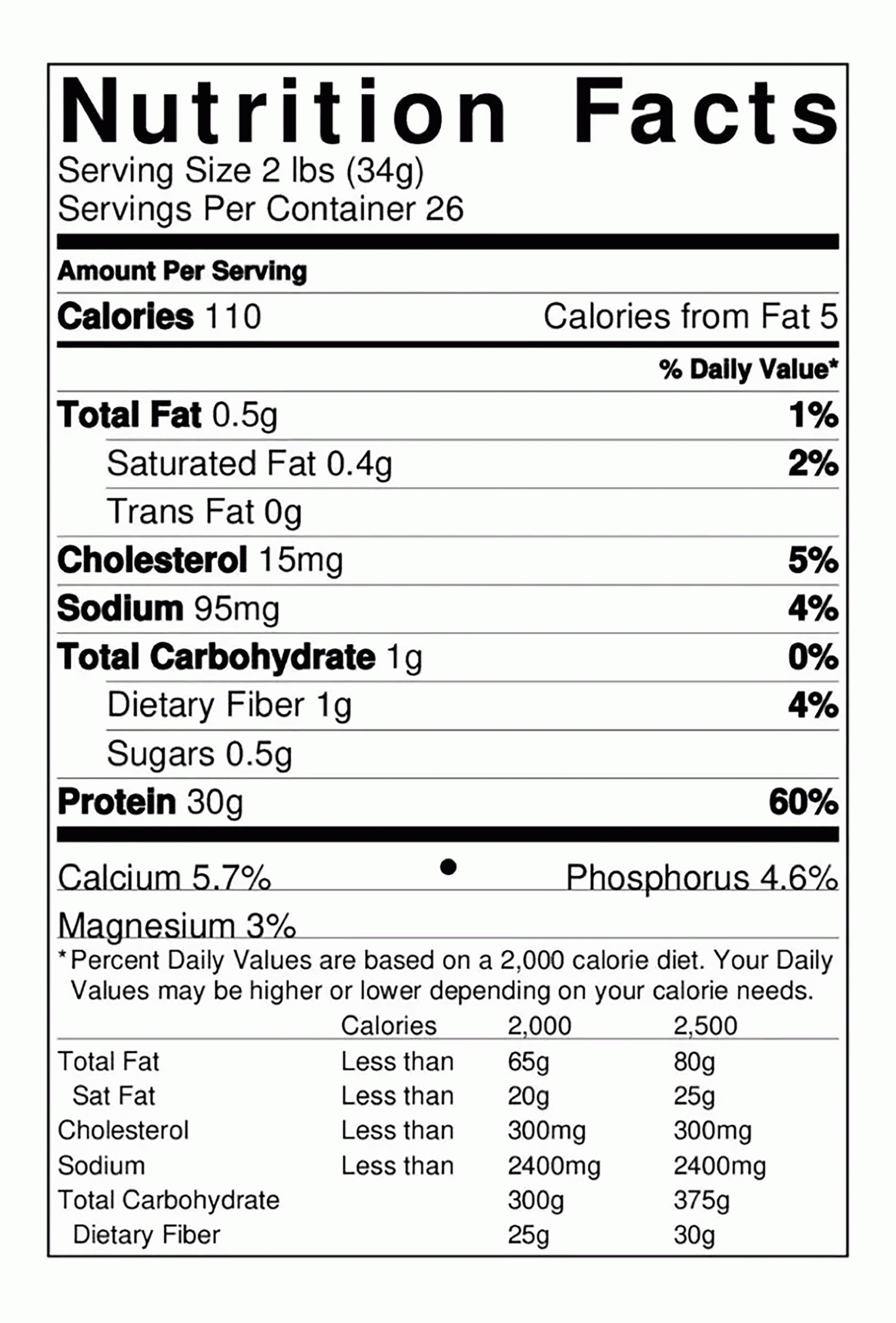 Nutrition Facts
Serving Size 2 lbs (34g)
Servings Per Container 26

Amount Per Serving
Calories 110 Calories from Fat 5

% Daily Value*
Total Fat 0.5g 1%
Saturated Fat 0.4g 2%
Trans Fat 0g
Cholesterol 15mg 5%
Sodium 95mg 4%
Total Carbohydrate 1g 0%
Dietary Fiber 1g 4%
Sugars 0.5g
Protein 30g 60%

Calcium 5.7% • Phosphorus 4.6%
Magnesium 3%

*Percent Daily Values are based on a 2,000 calorie diet. Your Daily Values may be higher or lower depending on your calorie needs.

| | Calories | 2,000 | 2,500 |
|---|---|---|---|
| Total Fat | Less than | 65g | 80g |
| Sat Fat | Less than | 20g | 25g |
| Cholesterol | Less than | 300mg | 300mg |
| Sodium | Less than | 2400mg | 2400mg |
| Total Carbohydrate | | 300g | 375g |
| Dietary Fiber | | 25g | 30g |